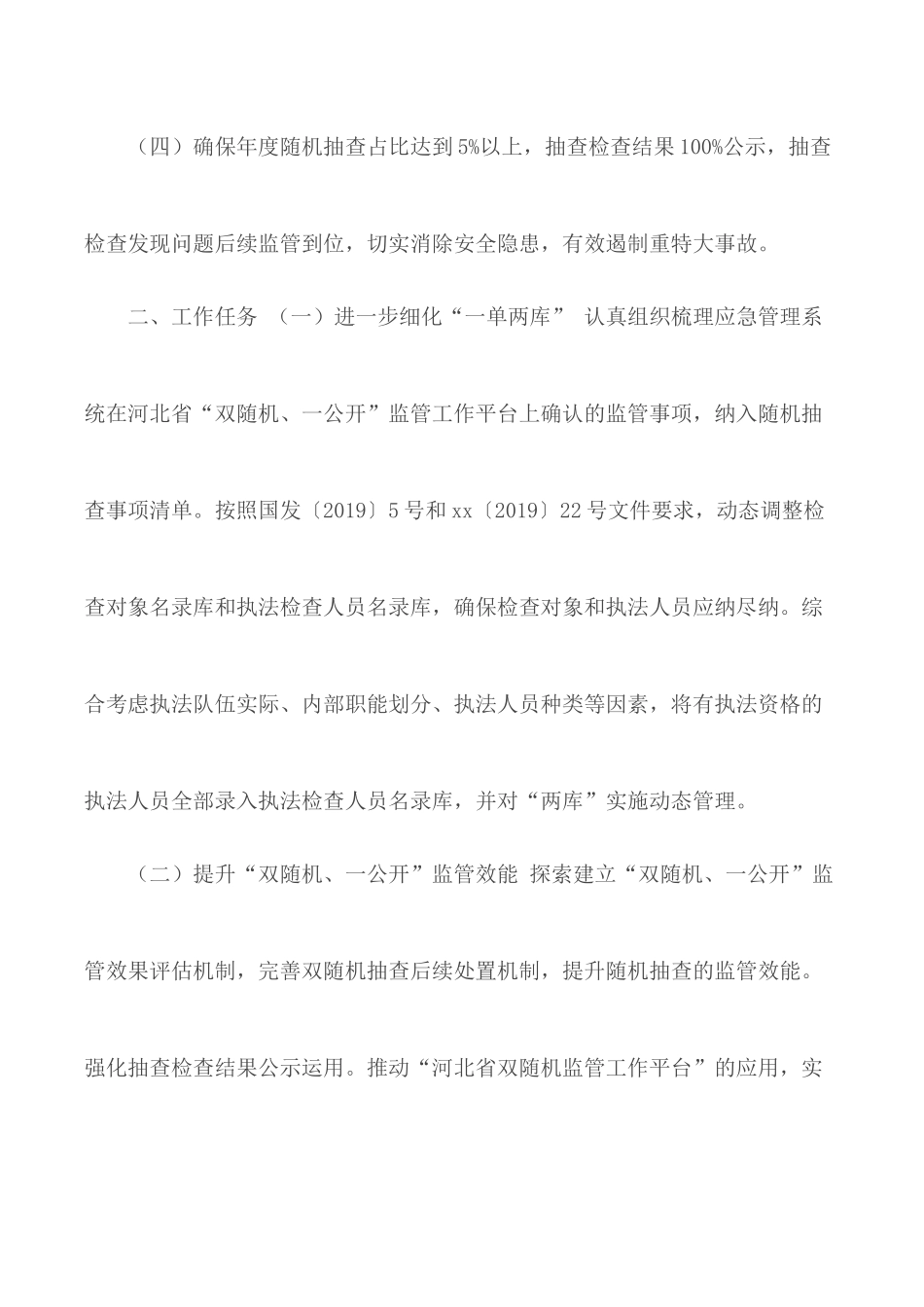 （四）确保年度随机抽查占比达到5%以上，抽查检查结果100%公示，抽查检查发现问题后续监管到位，切实消除安全隐患，有效遏制重特大事故。

二、工作任务 （一）进一步细化“一单两库” 认真组织梳理应急管理系统在河北省“双随机、一公开”监管工作平台上确认的监管事项，纳入随机抽查事项清单。按照国发〔2019〕5号和xx〔2019〕22号文件要求，动态调整检查对象名录库和执法检查人员名录库，确保检查对象和执法人员应纳尽纳。综合考虑执法队伍实际、内部职能划分、执法人员种类等因素，将有执法资格的执法人员全部录入执法检查人员名录库，并对“两库”实施动态管理。

（二）提升“双随机、一公开”监管效能 探索建立“双随机、一公开”监管效果评估机制，完善双随机抽查后续处置机制，提升随机抽查的监管效能。强化抽查检查结果公示运用。推动“河北省双随机监管工作平台”的应用，实